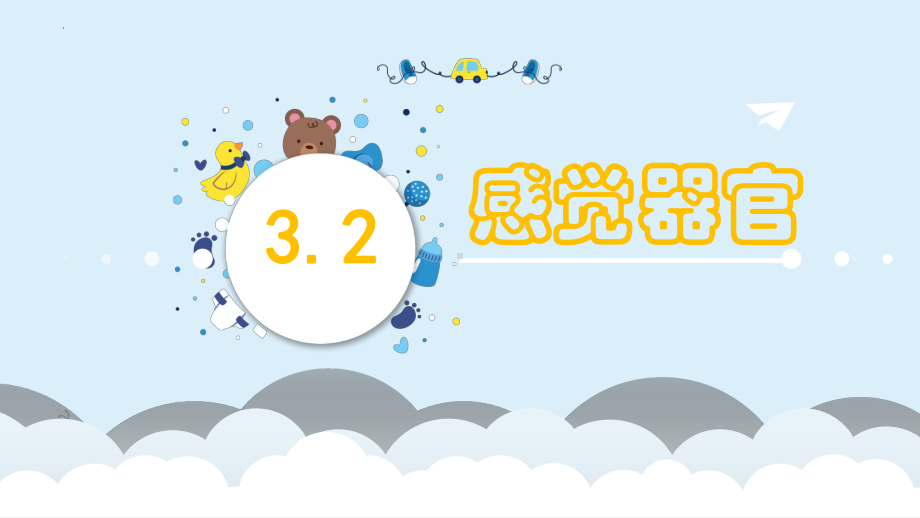 3.2

感觉器官